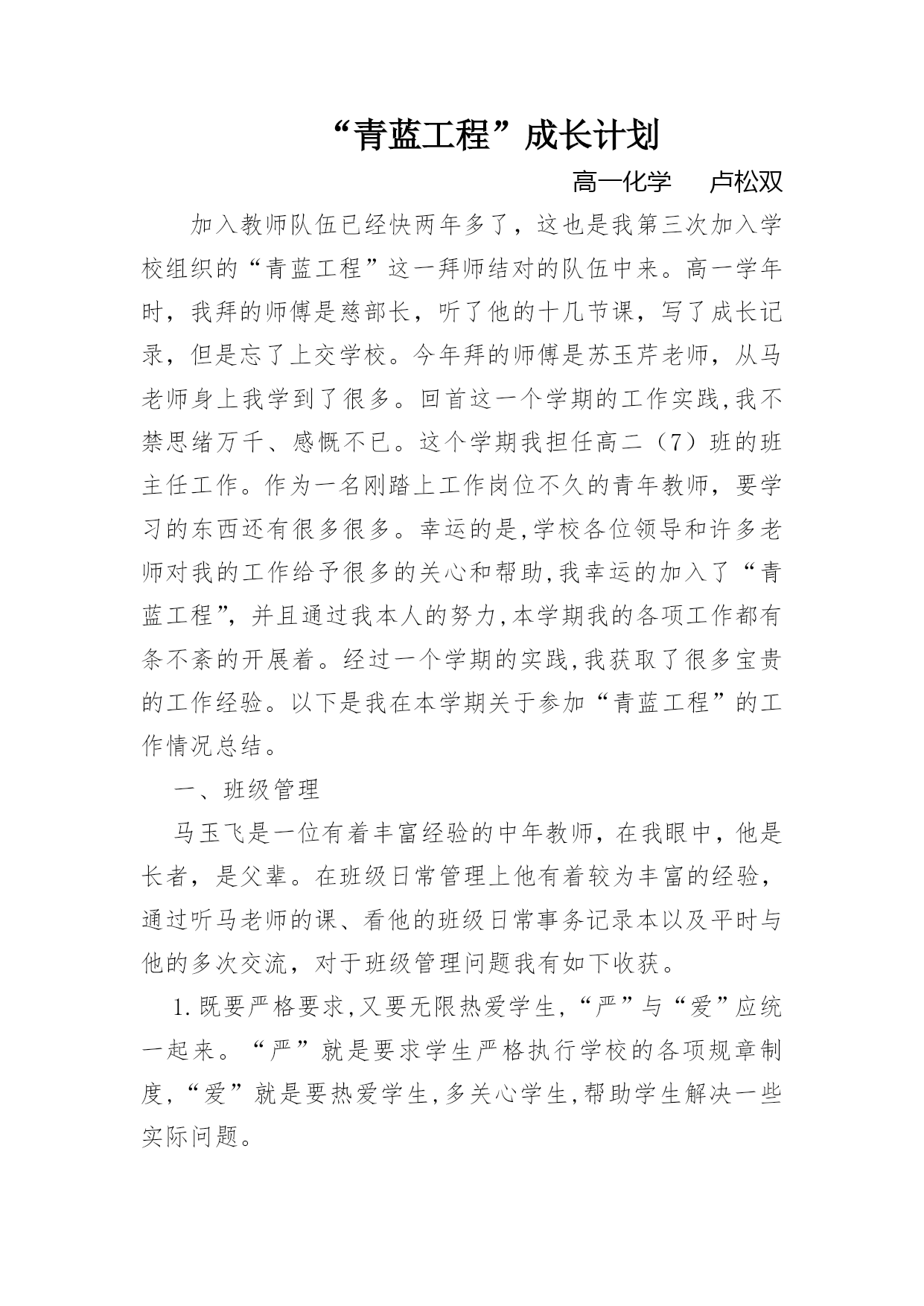 “青蓝工程”成长计划

高一化学　卢松双

加入教师队伍已经快两年多了，这也是我第三次加入学校组织的“青蓝工程”这一拜师结对的队伍中来。高一学年时，我拜的师傅是慈部长，听了他的十几节课，写了成长记录，但是忘了上交学校。今年拜的师傅是苏玉芹老师，从马老师身上我学到了很多。回首这一个学期的工作实践,我不禁思绪万千、感慨不已。这个学期我担任高二（7）班的班主任工作。作为一名刚踏上工作岗位不久的青年教师，要学习的东西还有很多很多。幸运的是,学校各位领导和许多老师对我的工作给予很多的关心和帮助,我幸运的加入了“青蓝工程”，并且通过我本人的努力,本学期我的各项工作都有条不紊的开展着。经过一个学期的实践,我获取了很多宝贵的工作经验。以下是我在本学期关于参加“青蓝工程”的工作情况总结。

一、班级管理

马玉飞是一位有着丰富经验的中年教师，在我眼中，他是长者，是父辈。在班级日常管理上他有着较为丰富的经验，通过听马老师的课、看他的班级日常事务记录本以及平时与他的多次交流，对于班级管理问题我有如下收获。

1.既要严格要求,又要无限热爱学生,“严”与“爱”应统一起来。“严”就是要求学生严格执行学校的各项规章制度,“爱”就是要热爱学生,多关心学生,帮助学生解决一些实际问题。